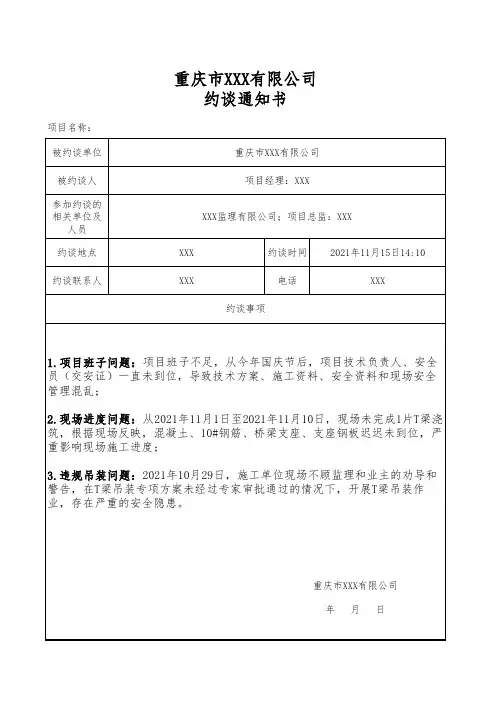 重庆市XXX有限公司
约谈通知书

项目名称：

| 被约谈单位 | 重庆市XXX有限公司 | | |
|---|---|---|---|
| 被约谈人 | 项目经理：XXX | | |
| 参加约谈的相关单位及人员 | XXX监理有限公司；项目总监：XXX | | |
| 约谈地点 | XXX | 约谈时间 | 2021年11月15日14:10 |
| 约谈联系人 | XXX | 电话 | XXX |

约谈事项

1.项目班子问题：项目班子不足，从今年国庆节后，项目技术负责人、安全员（交安证）一直未到位，导致技术方案、施工资料、安全资料和现场安全管理混乱；

2.现场进度问题：从2021年11月1日至2021年11月10日，现场未完成1片T梁浇筑，根据现场反映，混凝土、10#钢筋、桥梁支座、支座钢板迟迟未到位，严重影响现场施工进度；

3.违规吊装问题：2021年10月29日，施工单位现场不顾监理和业主的劝导和警告，在T梁吊装专项方案未经过专家审批通过的情况下，开展T梁吊装作业，存在严重的安全隐患。

重庆市XXX有限公司
年 月 日